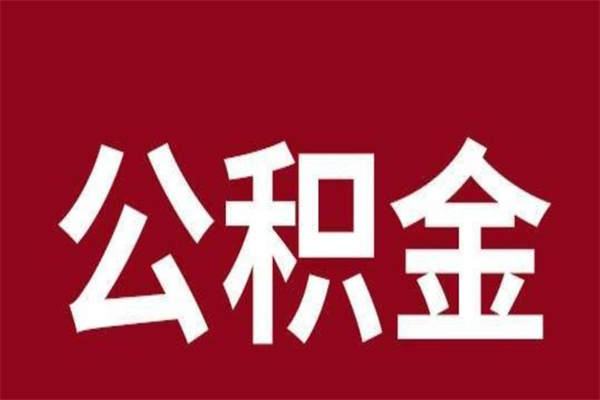 公积金